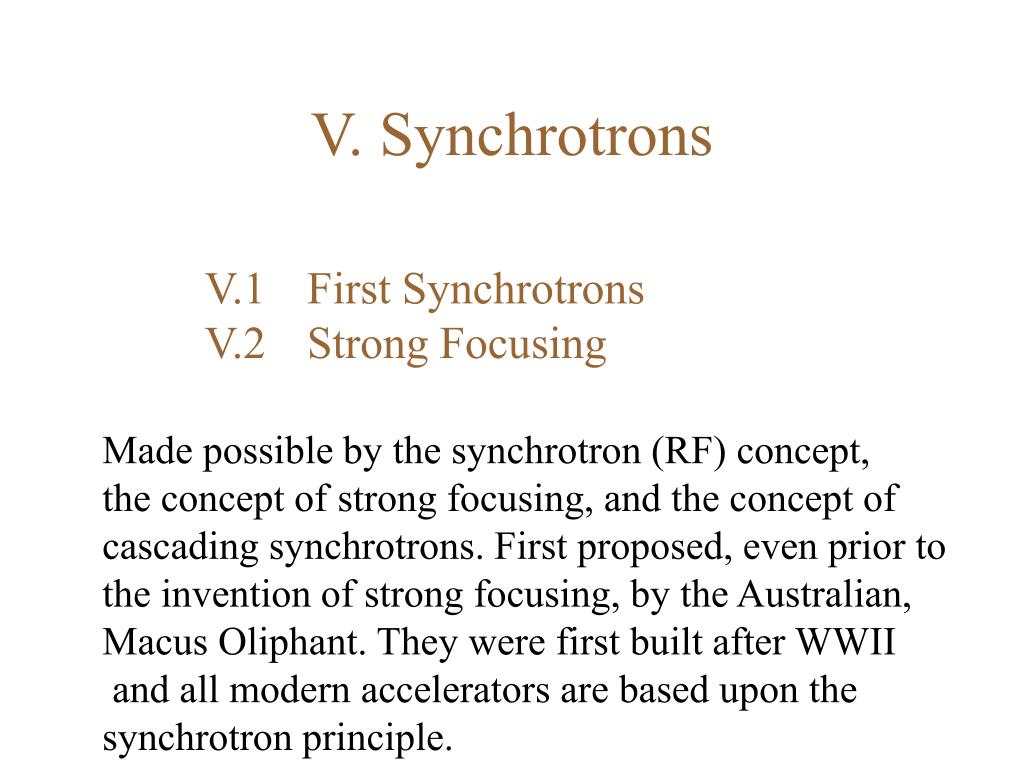 V. Synchrotrons

V.1 First Synchrotrons
V.2 Strong Focusing

Made possible by the synchrotron (RF) concept, the concept of strong focusing, and the concept of cascading synchrotrons. First proposed, even prior to the invention of strong focusing, by the Australian, Macus Oliphant. They were first built after WWII and all modern accelerators are based upon the synchrotron principle.